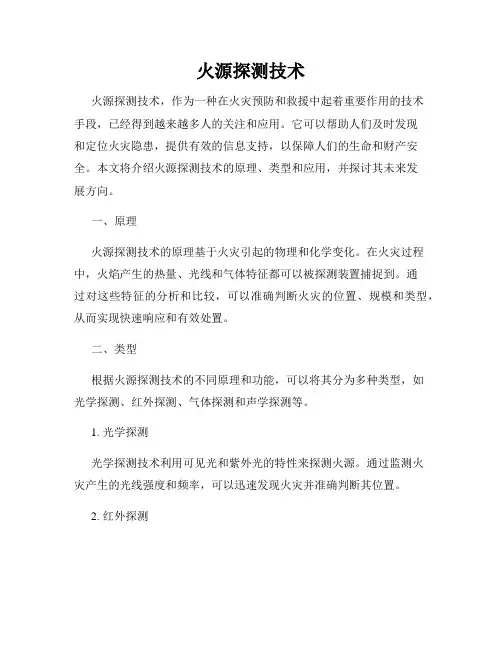 火源探测技术

火源探测技术，作为一种在火灾预防和救援中起着重要作用的技术手段，已经得到越来越多人的关注和应用。它可以帮助人们及时发现和定位火灾隐患，提供有效的信息支持，以保障人们的生命和财产安全。本文将介绍火源探测技术的原理、类型和应用，并探讨其未来发展方向。

一、原理

火源探测技术的原理基于火灾引起的物理和化学变化。在火灾过程中，火焰产生的热量、光线和气体特征都可以被探测装置捕捉到。通过对这些特征的分析和比较，可以准确判断火灾的位置、规模和类型，从而实现快速响应和有效处置。

二、类型

根据火源探测技术的不同原理和功能，可以将其分为多种类型，如光学探测、红外探测、气体探测和声学探测等。

1. 光学探测

光学探测技术利用可见光和紫外光的特性来探测火源。通过监测火灾产生的光线强度和频率，可以迅速发现火灾并准确判断其位置。

2. 红外探测